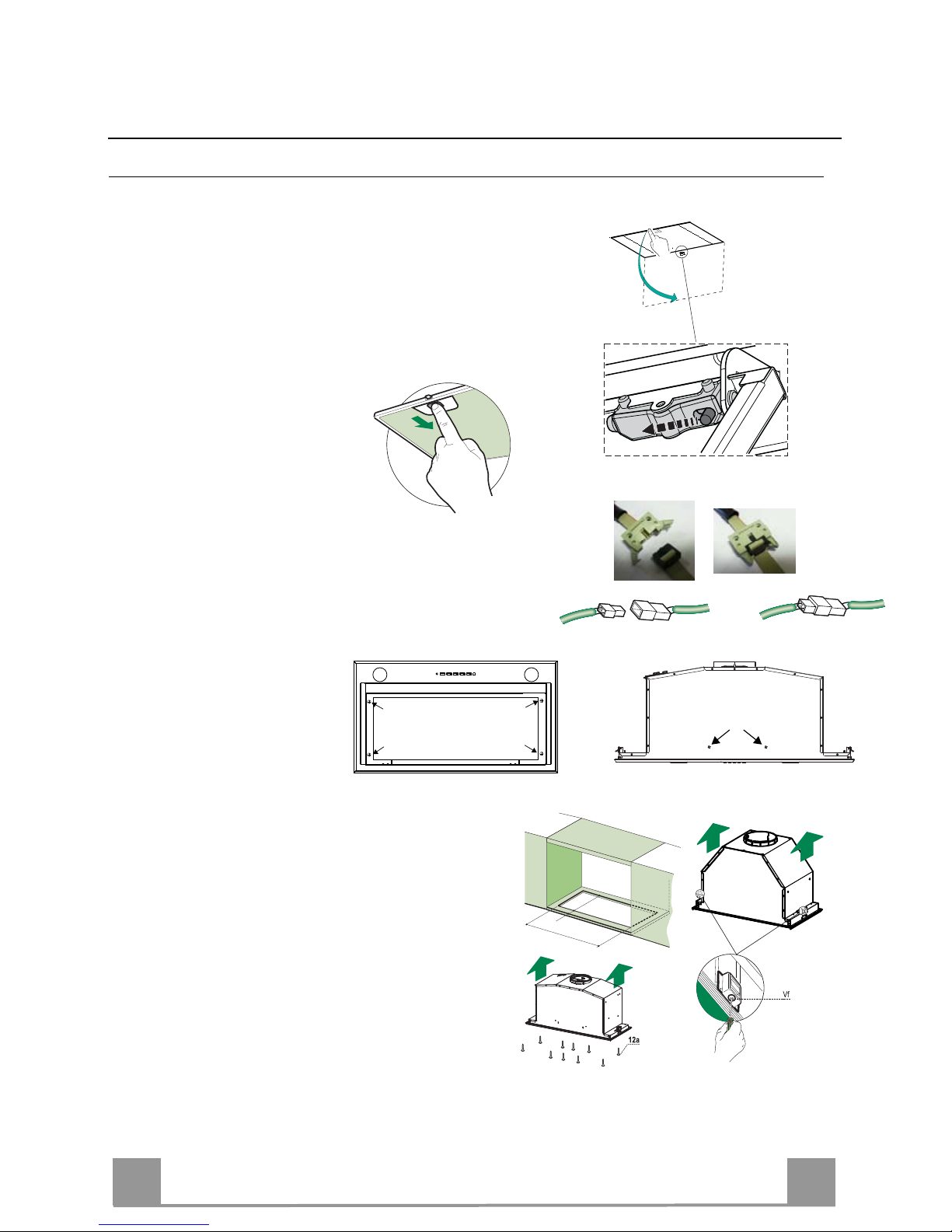 Vf

12a